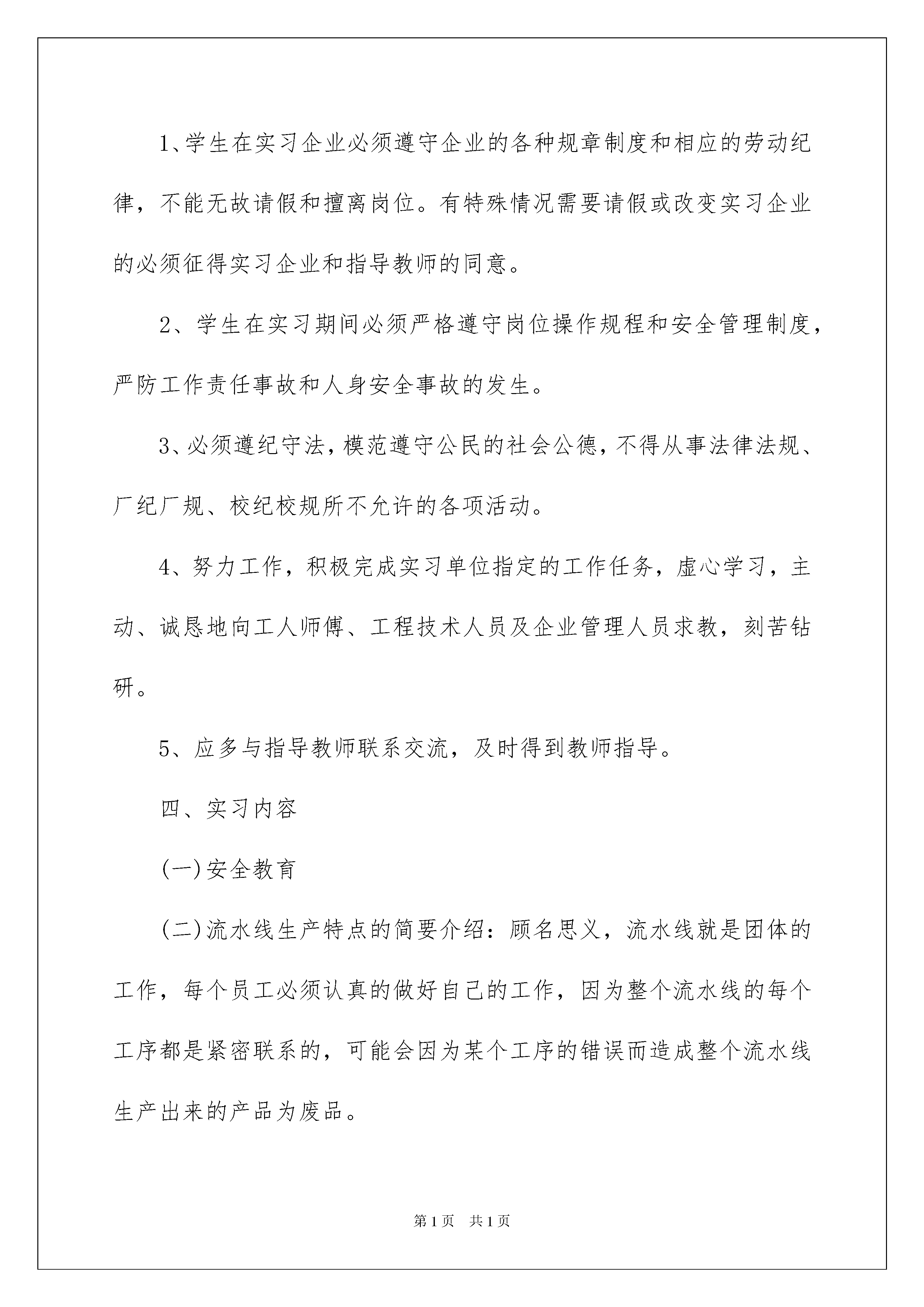 1、学生在实习企业必须遵守企业的各种规章制度和相应的劳动纪律，不能无故请假和擅离岗位。有特殊情况需要请假或改变实习企业的必须征得实习企业和指导教师的同意。

2、学生在实习期间必须严格遵守岗位操作规程和安全管理制度，严防工作责任事故和人身安全事故的发生。

3、必须遵纪守法，模范遵守公民的社会公德，不得从事法律法规、厂纪厂规、校纪校规所不允许的各项活动。

4、努力工作，积极完成实习单位指定的工作任务，虚心学习，主动、诚恳地向工人师傅、工程技术人员及企业管理人员求教，刻苦钻研。

5、应多与指导教师联系交流，及时得到教师指导。

四、实习内容

(一)安全教育

(二)流水线生产特点的简要介绍：顾名思义，流水线就是团体的工作，每个员工必须认真的做好自己的工作，因为整个流水线的每个工序都是紧密联系的，可能会因为某个工序的错误而造成整个流水线生产出来的产品为废品。

第1页　共1页